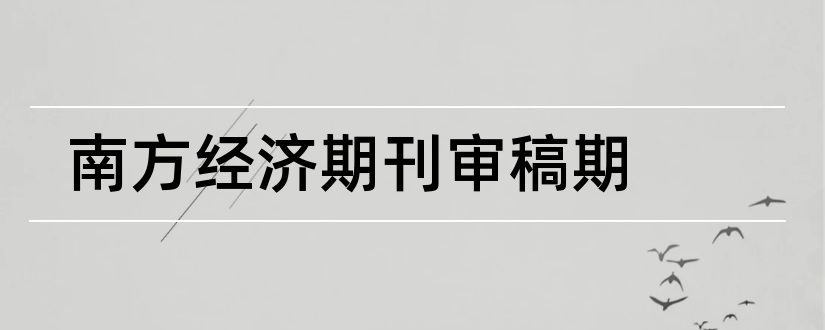 南方经济期刊审稿期